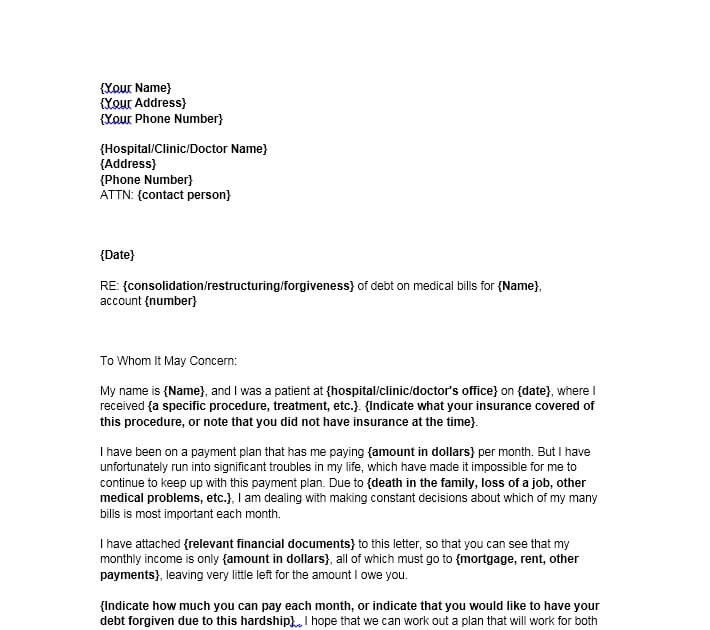 {Your Name}
{Your Address}
{Your Phone Number}

{Hospital/Clinic/Doctor Name}
{Address}
{Phone Number}
ATTN: {contact person}

{Date}

RE: {consolidation/restructuring/forgiveness} of debt on medical bills for {Name}, account {number}

To Whom It May Concern:

My name is {Name}, and I was a patient at {hospital/clinic/doctor's office} on {date}, where I received {a specific procedure, treatment, etc.}. {Indicate what your insurance covered of this procedure, or note that you did not have insurance at the time}.

I have been on a payment plan that has me paying {amount in dollars} per month. But I have unfortunately run into significant troubles in my life, which have made it impossible for me to continue to keep up with this payment plan. Due to {death in the family, loss of a job, other medical problems, etc.}, I am dealing with making constant decisions about which of my many bills is most important each month.

I have attached {relevant financial documents} to this letter, so that you can see that my monthly income is only {amount in dollars}, all of which must go to {mortgage, rent, other payments}, leaving very little left for the amount I owe you.

{Indicate how much you can pay each month, or indicate that you would like to have your debt forgiven due to this hardship}. I hope that we can work out a plan that will work for both